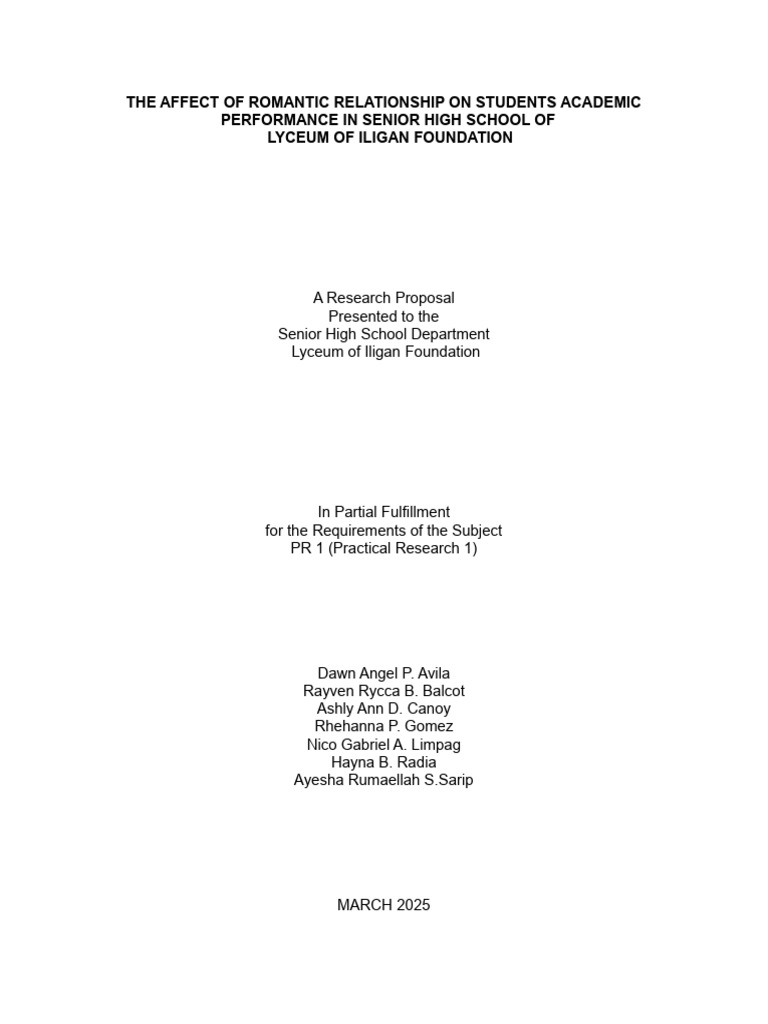 THE AFFECT OF ROMANTIC RELATIONSHIP ON STUDENTS ACADEMIC PERFORMANCE IN SENIOR HIGH SCHOOL OF LYCEUM OF ILIGAN FOUNDATION

A Research Proposal
Presented to the
Senior High School Department
Lyceum of Iligan Foundation

In Partial Fulfillment
for the Requirements of the Subject
PR 1 (Practical Research 1)

Dawn Angel P. Avila
Rayven Rycca B. Balcot
Ashly Ann D. Canoy
Rhehanna P. Gomez
Nico Gabriel A. Limpag
Hayna B. Radia
Ayesha Rumaellah S.Sarip

MARCH 2025